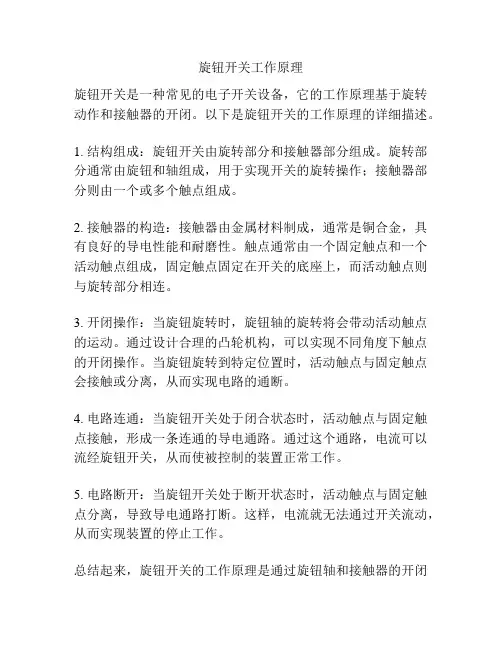 旋钮开关工作原理

旋钮开关是一种常见的电子开关设备，它的工作原理基于旋转动作和接触器的开闭。以下是旋钮开关的工作原理的详细描述。

1. 结构组成：旋钮开关由旋转部分和接触器部分组成。旋转部分通常由旋钮和轴组成，用于实现开关的旋转操作；接触器部分则由一个或多个触点组成。

2. 接触器的构造：接触器由金属材料制成，通常是铜合金，具有良好的导电性能和耐磨性。触点通常由一个固定触点和一个活动触点组成，固定触点固定在开关的底座上，而活动触点则与旋转部分相连。

3. 开闭操作：当旋钮旋转时，旋钮轴的旋转将会带动活动触点的运动。通过设计合理的凸轮机构，可以实现不同角度下触点的开闭操作。当旋钮旋转到特定位置时，活动触点与固定触点会接触或分离，从而实现电路的通断。

4. 电路连通：当旋钮开关处于闭合状态时，活动触点与固定触点接触，形成一条连通的导电通路。通过这个通路，电流可以流经旋钮开关，从而使被控制的装置正常工作。

5. 电路断开：当旋钮开关处于断开状态时，活动触点与固定触点分离，导致导电通路打断。这样，电流就无法通过开关流动，从而实现装置的停止工作。

总结起来，旋钮开关的工作原理是通过旋钮轴和接触器的开闭